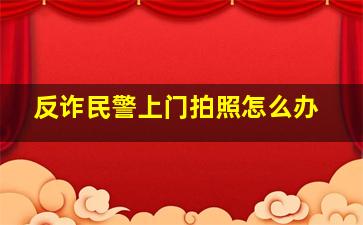 反诈民警上门拍照怎么办